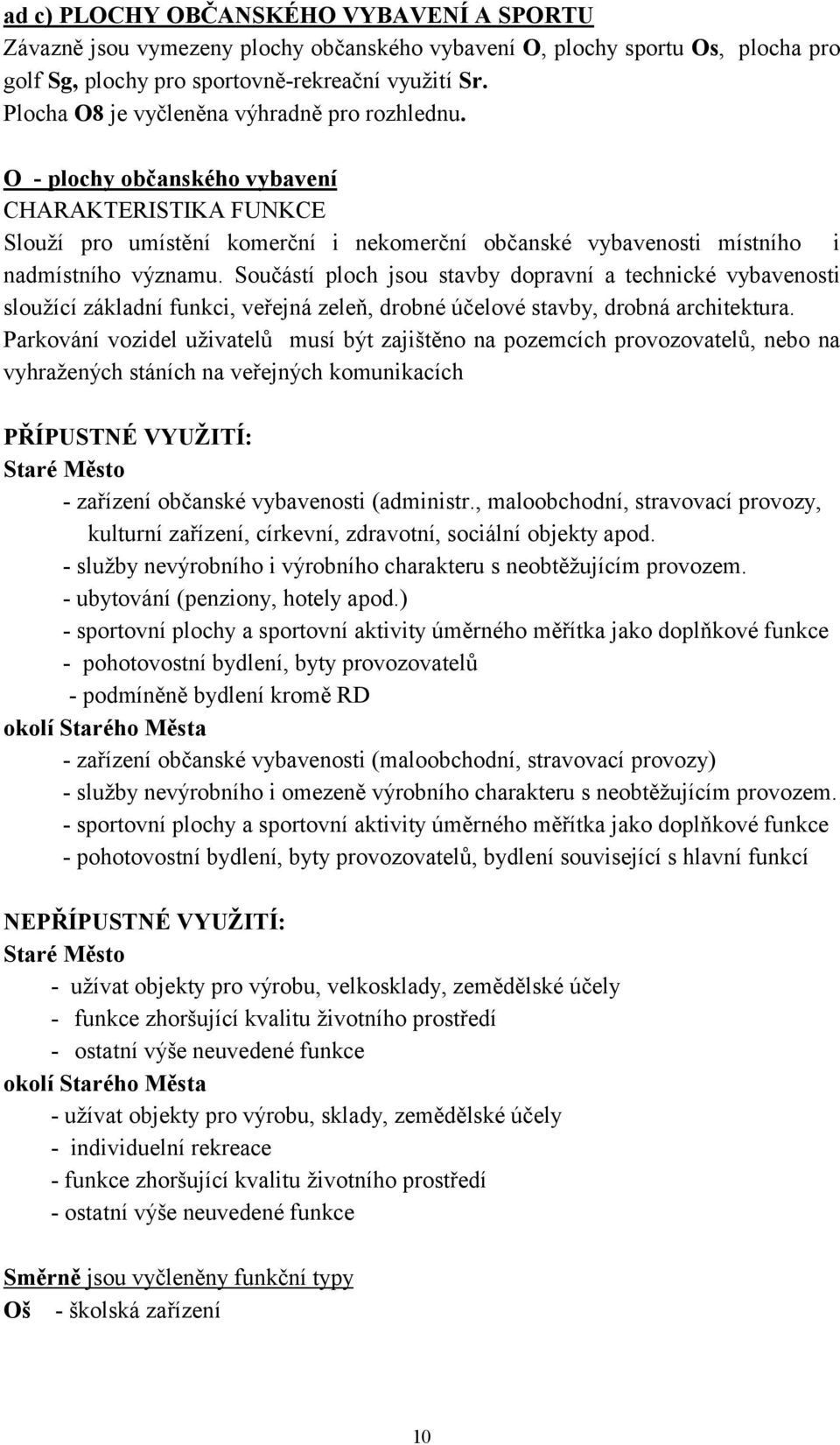 ad c) PLOCHY OBČANSKÉHO VYBAVENÍ A SPORTU
Závazně jsou vymezeny plochy občanského vybavení O, plochy sportu Os, plocha pro golf Sg, plochy pro sportovně-rekreační využití Sr.
Plocha O8 je vyčleněna výhradně pro rozhlednu.

O - plochy občanského vybavení
CHARAKTERISTIKA FUNKCE
Slouží pro umístění komerční i nekomerční občanské vybavenosti místního i nadmístního významu. Součástí ploch jsou stavby dopravní a technické vybavenosti sloužící základní funkci, veřejná zeleň, drobné účelové stavby, drobná architektura. Parkování vozidel uživatelů musí být zajištěno na pozemcích provozovatelů, nebo na vyhražených stáních na veřejných komunikacích

PŘÍPUSTNÉ VYUŽITÍ:
Staré Město
- zařízení občanské vybavenosti (administr., maloobchodní, stravovací provozy, kulturní zařízení, církevní, zdravotní, sociální objekty apod.
- služby nevýrobního i výrobního charakteru s neobtěžujícím provozem.
- ubytování (penziony, hotely apod.)
- sportovní plochy a sportovní aktivity úměrného měřítka jako doplňkové funkce
- pohotovostní bydlení, byty provozovatelů
- podmíněně bydlení kromě RD
okolí Starého Města
- zařízení občanské vybavenosti (maloobchodní, stravovací provozy)
- služby nevýrobního i omezeně výrobního charakteru s neobtěžujícím provozem.
- sportovní plochy a sportovní aktivity úměrného měřítka jako doplňkové funkce
- pohotovostní bydlení, byty provozovatelů, bydlení související s hlavní funkcí

NEPŘÍPUSTNÉ VYUŽITÍ:
Staré Město
- užívat objekty pro výrobu, velkosklady, zemědělské účely
- funkce zhoršující kvalitu životního prostředí
- ostatní výše neuvedené funkce
okolí Starého Města
- užívat objekty pro výrobu, sklady, zemědělské účely
- individuelní rekreace
- funkce zhoršující kvalitu životního prostředí
- ostatní výše neuvedené funkce

Směrně jsou vyčleněny funkční typy
Oš - školská zařízení

10